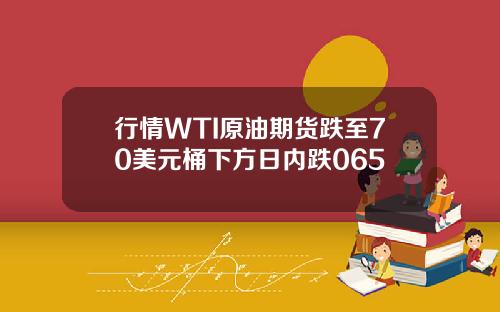 行情WTI原油期货跌至70美元桶下方日内跌065